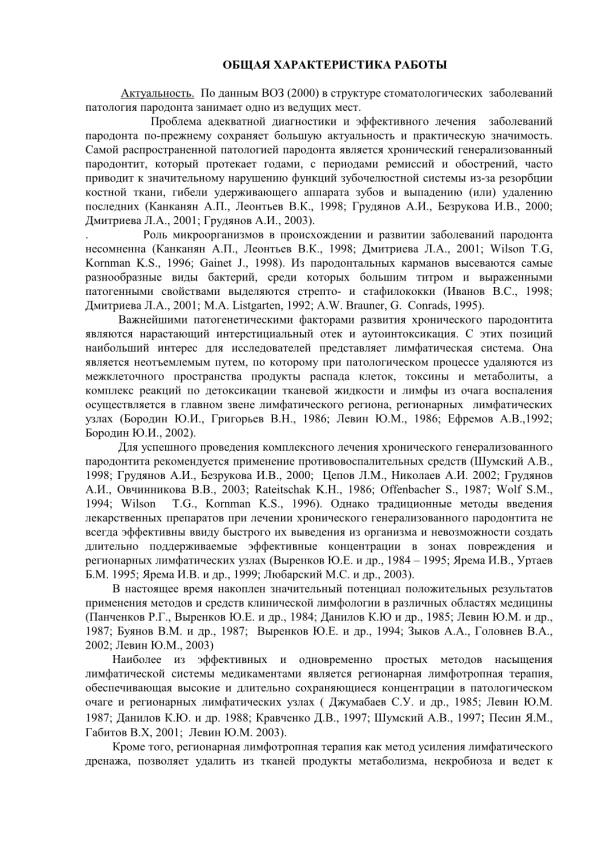 ОБЩАЯ ХАРАКТЕРИСТИКА РАБОТЫ

Актуальность. По данным ВОЗ (2000) в структуре стоматологических заболеваний патология пародонта занимает одно из ведущих мест.

Проблема адекватной диагностики и эффективного лечения заболеваний пародонта по-прежнему сохраняет большую актуальность и практическую значимость. Самой распространенной патологией пародонта является хронический генерализованный пародонтит, который протекает годами, с периодами ремиссий и обострений, часто приводит к значительному нарушению функций зубочелюстной системы из-за резорбции костной ткани, гибели удерживающего аппарата зубов и выпадению (или) удалению последних (Канканян А.П., Леонтьев В.К., 1998; Грудянов А.И., Безрукова И.В., 2000; Дмитриева Л.А., 2001; Грудянов А.И., 2003).

. Роль микроорганизмов в происхождении и развитии заболеваний пародонта несомненна (Канканян А.П., Леонтьев В.К., 1998; Дмитриева Л.А., 2001; Wilson T.G, Kornman K.S., 1996; Gainet J., 1998). Из пародонтальных карманов высеваются самые разнообразные виды бактерий, среди которых большим титром и выраженными патогенными свойствами выделяются стрепто- и стафилококки (Иванов В.С., 1998; Дмитриева Л.А., 2001; M.A. Listgarten, 1992; A.W. Brauner, G. Conrads, 1995).

Важнейшими патогенетическими факторами развития хронического пародонтита являются нарастающий интерстициальный отек и аутоинтоксикация. С этих позиций наибольший интерес для исследователей представляет лимфатическая система. Она является неотъемлемым путем, по которому при патологическом процессе удаляются из межклеточного пространства продукты распада клеток, токсины и метаболиты, а комплекс реакций по детоксикации тканевой жидкости и лимфы из очага воспаления осуществляется в главном звене лимфатического региона, регионарных лимфатических узлах (Бородин Ю.И., Григорьев В.Н., 1986; Левин Ю.М., 1986; Ефремов А.В.,1992; Бородин Ю.И., 2002).

Для успешного проведения комплексного лечения хронического генерализованного пародонтита рекомендуется применение противовоспалительных средств (Шумский А.В., 1998; Грудянов А.И., Безрукова И.В., 2000; Цепов Л.М., Николаев А.И. 2002; Грудянов А.И., Овчинникова В.В., 2003; Rateitschak K.H., 1986; Offenbacher S., 1987; Wolf S.M., 1994; Wilson T.G., Kornman K.S., 1996). Однако традиционные методы введения лекарственных препаратов при лечении хронического генерализованного пародонтита не всегда эффективны ввиду быстрого их выведения из организма и невозможности создать длительно поддерживаемые эффективные концентрации в зонах повреждения и регионарных лимфатических узлах (Выренков Ю.Е. и др., 1984 – 1995; Ярема И.В., Уртаев Б.М. 1995; Ярема И.В. и др., 1999; Любарский М.С. и др., 2003).

В настоящее время накоплен значительный потенциал положительных результатов применения методов и средств клинической лимфологии в различных областях медицины (Панченков Р.Г., Выренков Ю.Е. и др., 1984; Данилов К.Ю и др., 1985; Левин Ю.М. и др., 1987; Буянов В.М. и др., 1987; Выренков Ю.Е. и др., 1994; Зыков А.А., Головнев В.А., 2002; Левин Ю.М., 2003)

Наиболее из эффективных и одновременно простых методов насыщения лимфатической системы медикаментами является регионарная лимфотропная терапия, обеспечивающая высокие и длительно сохраняющиеся концентрации в патологическом очаге и регионарных лимфатических узлах ( Джумабаев С.У. и др., 1985; Левин Ю.М. 1987; Данилов К.Ю. и др. 1988; Кравченко Д.В., 1997; Шумский А.В., 1997; Песин Я.М., Габитов В.Х, 2001; Левин Ю.М. 2003).

Кроме того, регионарная лимфотропная терапия как метод усиления лимфатического дренажа, позволяет удалить из тканей продукты метаболизма, некробиоза и ведет к